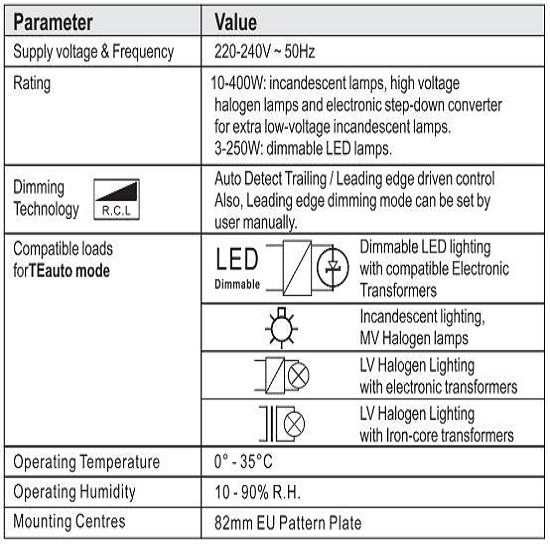 | Parameter | Value |
|---|---|
| Supply voltage & Frequency | 220-240V ~ 50Hz |
| Rating | 10-400W: incandescent lamps, high voltage halogen lamps and electronic step-down converter for extra low-voltage incandescent lamps. 3-250W: dimmable LED lamps. |
| Dimming Technology R.C.L | Auto Detect Trailing / Leading edge driven control Also, Leading edge dimming mode can be set by user manually. |
| Compatible loads forTEauto mode | LED Dimmable Dimmable LED lighting with compatible Electronic Transformers |
| | Incandescent lighting, MV Halogen lamps |
| | LV Halogen Lighting with electronic transformers |
| | LV Halogen Lighting with Iron-core transformers |
| Operating Temperature | 0° - 35°C |
| Operating Humidity | 10 - 90% R.H. |
| Mounting Centres | 82mm EU Pattern Plate |